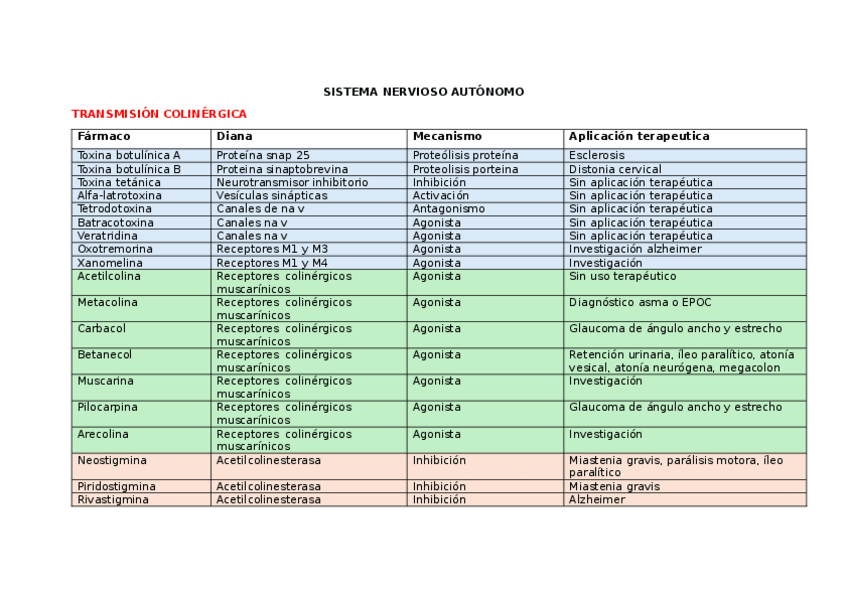 SISTEMA NERVIOSO AUTÓNOMO

TRANSMISIÓN COLINÉRGICA

| Fármaco | Diana | Mecanismo | Aplicación terapeutica |
|---|---|---|---|
| Toxina botulínica A | Proteína snap 25 | Proteólisis proteína | Esclerosis |
| Toxina botulínica B | Proteina sinaptobrevina | Proteolisis porteina | Distonia cervical |
| Toxina tetánica | Neurotransmisor inhibitorio | Inhibición | Sin aplicación terapéutica |
| Alfa-latrotoxina | Vesículas sinápticas | Activación | Sin aplicación terapéutica |
| Tetrodotoxina | Canales de na v | Antagonismo | Sin aplicación terapéutica |
| Batracotoxina | Canales na v | Agonista | Sin aplicación terapéutica |
| Veratridina | Canales na v | Agonista | Sin aplicación terapéutica |
| Oxotremorina | Receptores M1 y M3 | Agonista | Investigación alzheimer |
| Xanomelina | Receptores M1 y M4 | Agonista | Investigación |
| Acetilcolina | Receptores colinérgicos muscarínicos | Agonista | Sin uso terapéutico |
| Metacolina | Receptores colinérgicos muscarínicos | Agonista | Diagnóstico asma o EPOC |
| Carbacol | Receptores colinérgicos muscarínicos | Agonista | Glaucoma de ángulo ancho y estrecho |
| Betanecol | Receptores colinérgicos muscarínicos | Agonista | Retención urinaria, íleo paralítico, atonía vesical, atonía neurógena, megacolon |
| Muscarina | Receptores colinérgicos muscarínicos | Agonista | Investigación |
| Pilocarpina | Receptores colinérgicos muscarínicos | Agonista | Glaucoma de ángulo ancho y estrecho |
| Arecolina | Receptores colinérgicos muscarínicos | Agonista | Investigación |
| Neostigmina | Acetilcolinesterasa | Inhibición | Miastenia gravis, parálisis motora, íleo paralítico |
| Piridostigmina | Acetilcolinesterasa | Inhibición | Miastenia gravis |
| Rivastigmina | Acetilcolinesterasa | Inhibición | Alzheimer |